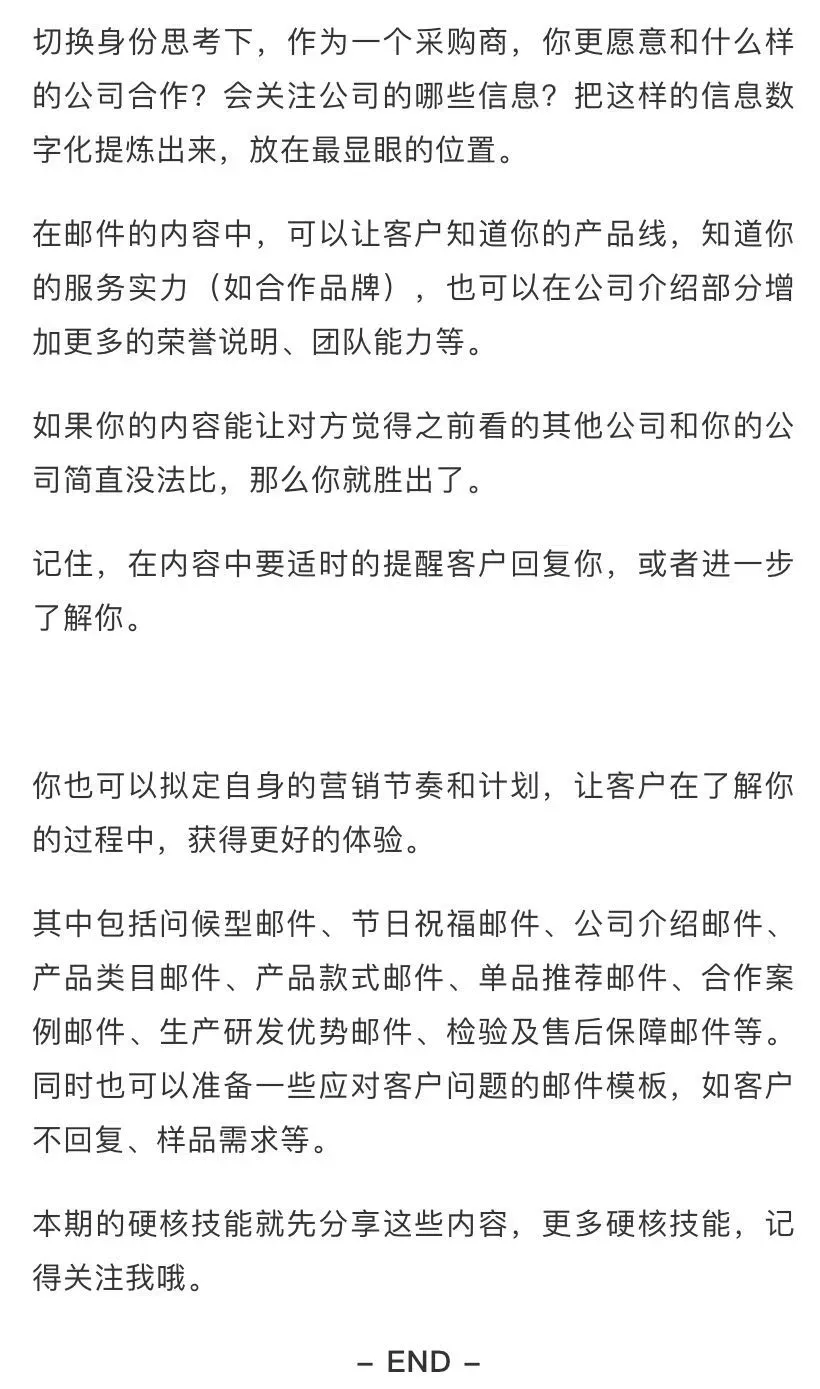 切换身份思考下，作为一个采购商，你更愿意和什么样的公司合作？会关注公司的哪些信息？把这样的信息数字化提炼出来，放在最显眼的位置。

在邮件的内容中，可以让客户知道你的产品线，知道你的服务实力（如合作品牌），也可以在公司介绍部分增加更多的荣誉说明、团队能力等。

如果你的内容能让对方觉得之前看的其他公司和你的公司简直没法比，那么你就胜出了。

记住，在内容中要适时的提醒客户回复你，或者进一步了解你。

你也可以拟定自身的营销节奏和计划，让客户在了解你的过程中，获得更好的体验。

其中包括问候型邮件、节日祝福邮件、公司介绍邮件、产品类目邮件、产品款式邮件、单品推荐邮件、合作案例邮件、生产研发优势邮件、检验及售后保障邮件等。同时也可以准备一些应对客户问题的邮件模板，如客户不回复、样品需求等。

本期的硬核技能就先分享这些内容，更多硬核技能，记得关注我哦。

– END –